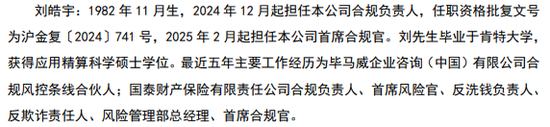 刘皓宇：1982 年 11 月生，2024 年 12 月起担任本公司合规负责人，任职资格批复文号为沪金复〔2024〕741 号，2025 年 2 月起担任本公司首席合规官。刘先生毕业于肯特大学，获得应用精算科学硕士学位。最近五年主要工作经历为毕马威企业咨询（中国）有限公司合规风控条线合伙人；国泰财产保险有限责任公司合规负责人、首席风险官、反洗钱负责人、反欺诈责任人、风险管理部总经理、首席合规官。